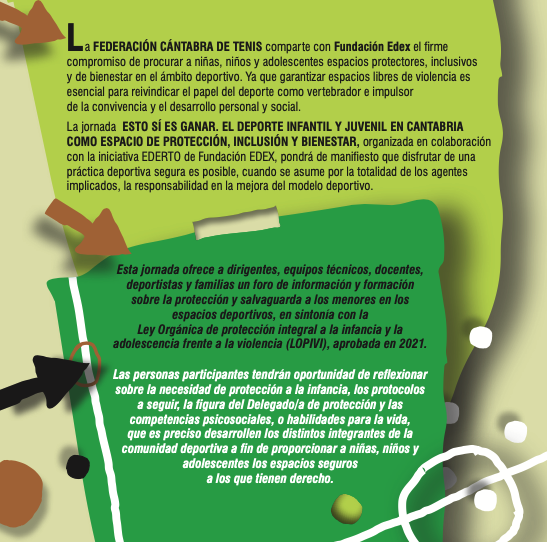 La FEDERACIÓN CÁNTABRA DE TENIS comparte con Fundación Edex el firme compromiso de procurar a niñas, niños y adolescentes espacios protectores, inclusivos y de bienestar en el ámbito deportivo. Ya que garantizar espacios libres de violencia es esencial para reivindicar el papel del deporte como vertebrador e impulsor de la convivencia y el desarrollo personal y social.

La jornada ESTO SÍ ES GANAR. EL DEPORTE INFANTIL Y JUVENIL EN CANTABRIA COMO ESPACIO DE PROTECCIÓN, INCLUSIÓN Y BIENESTAR, organizada en colaboración con la iniciativa EDERTO de Fundación EDEX, pondrá de manifiesto que disfrutar de una práctica deportiva segura es posible, cuando se asume por la totalidad de los agentes implicados, la responsabilidad en la mejora del modelo deportivo.

Esta jornada ofrece a dirigentes, equipos técnicos, docentes, deportistas y familias un foro de información y formación sobre la protección y salvaguarda a los menores en los espacios deportivos, en sintonía con la Ley Orgánica de protección integral a la infancia y la adolescencia frente a la violencia (LOPIVI), aprobada en 2021.

Las personas participantes tendrán oportunidad de reflexionar sobre la necesidad de protección a la infancia, los protocolos a seguir, la figura del Delegado/a de protección y las competencias psicosociales, o habilidades para la vida, que es preciso desarrollen los distintos integrantes de la comunidad deportiva a fin de proporcionar a niñas, niños y adolescentes los espacios seguros a los que tienen derecho.